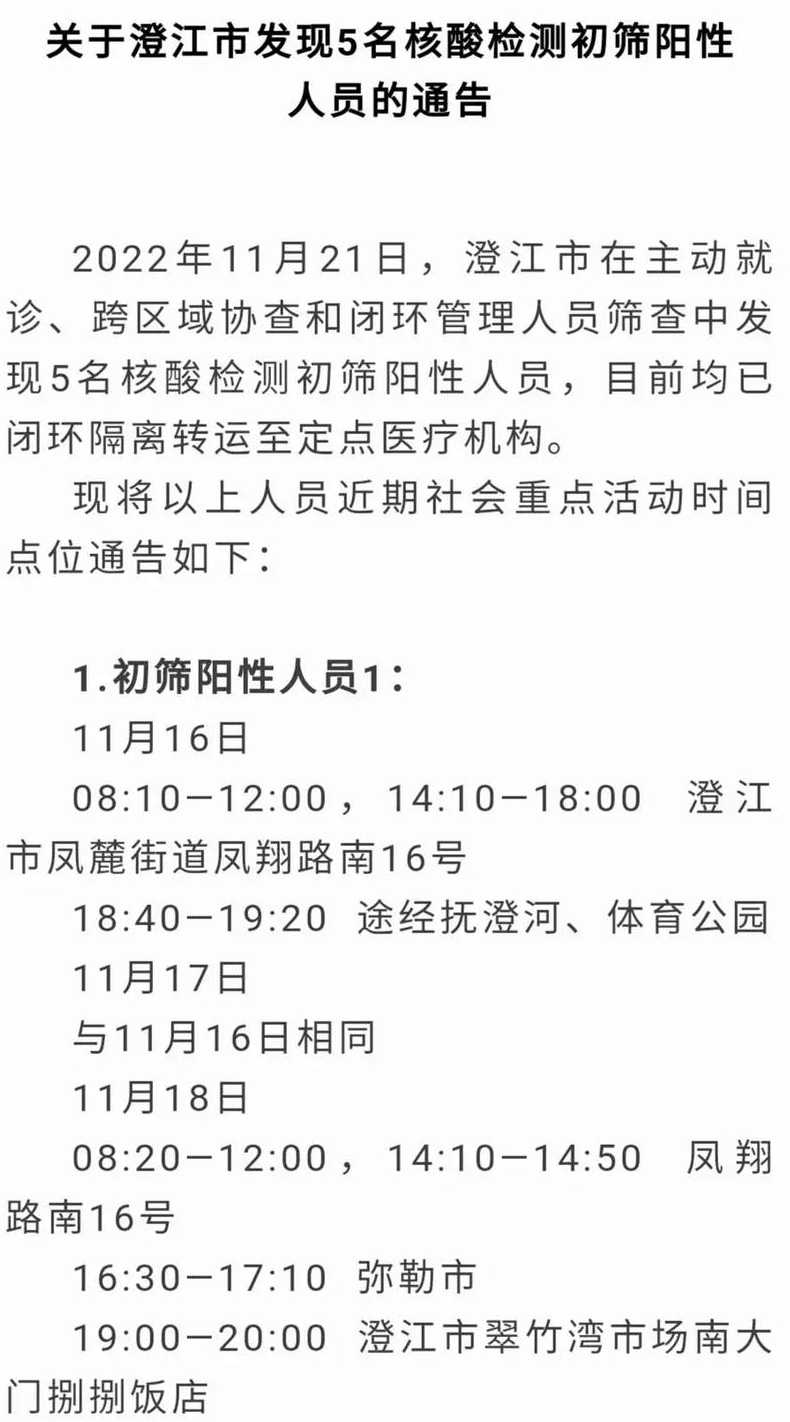 关于澄江市发现5名核酸检测初筛阳性人员的通告

2022年11月21日，澄江市在主动就诊、跨区域协查和闭环管理人员筛查中发现5名核酸检测初筛阳性人员，目前均已闭环隔离转运至定点医疗机构。

现将以上人员近期社会重点活动时间点位通告如下：

1.初筛阳性人员1：

11月16日

08:10—12:00，14:10—18:00 澄江市凤麓街道凤翔路南16号

18:40—19:20 途经抚澄河、体育公园

11月17日

与11月16日相同

11月18日

08:20—12:00，14:10—14:50 凤翔路南16号

16:30—17:10 弥勒市

19:00—20:00 澄江市翠竹湾市场南大门捌捌饭店